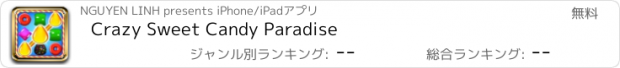 NGUYEN LINH presents iPhone/iPadアプリ

無料

Crazy Sweet Candy Paradise

ジャンル別ランキング: --

総合ランキング: --